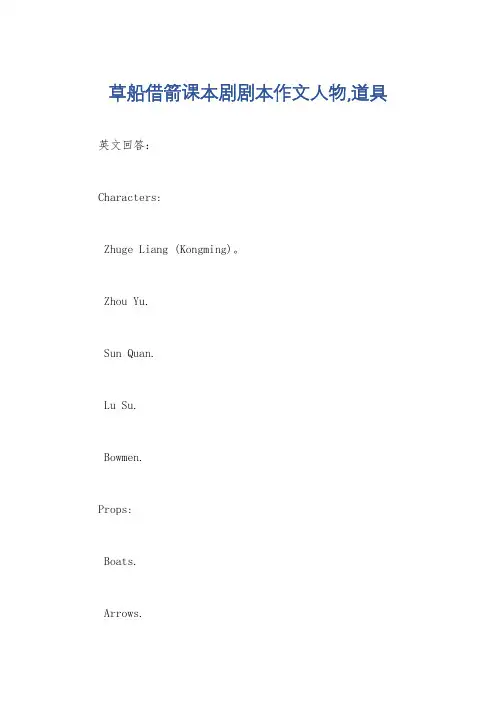 草船借箭课本剧剧本作文人物,道具

英文回答:

Characters:

Zhuge Liang (Kongming)。

Zhou Yu.

Sun Quan.

Lu Su.

Bowmen.

Props:

Boats.

Arrows.